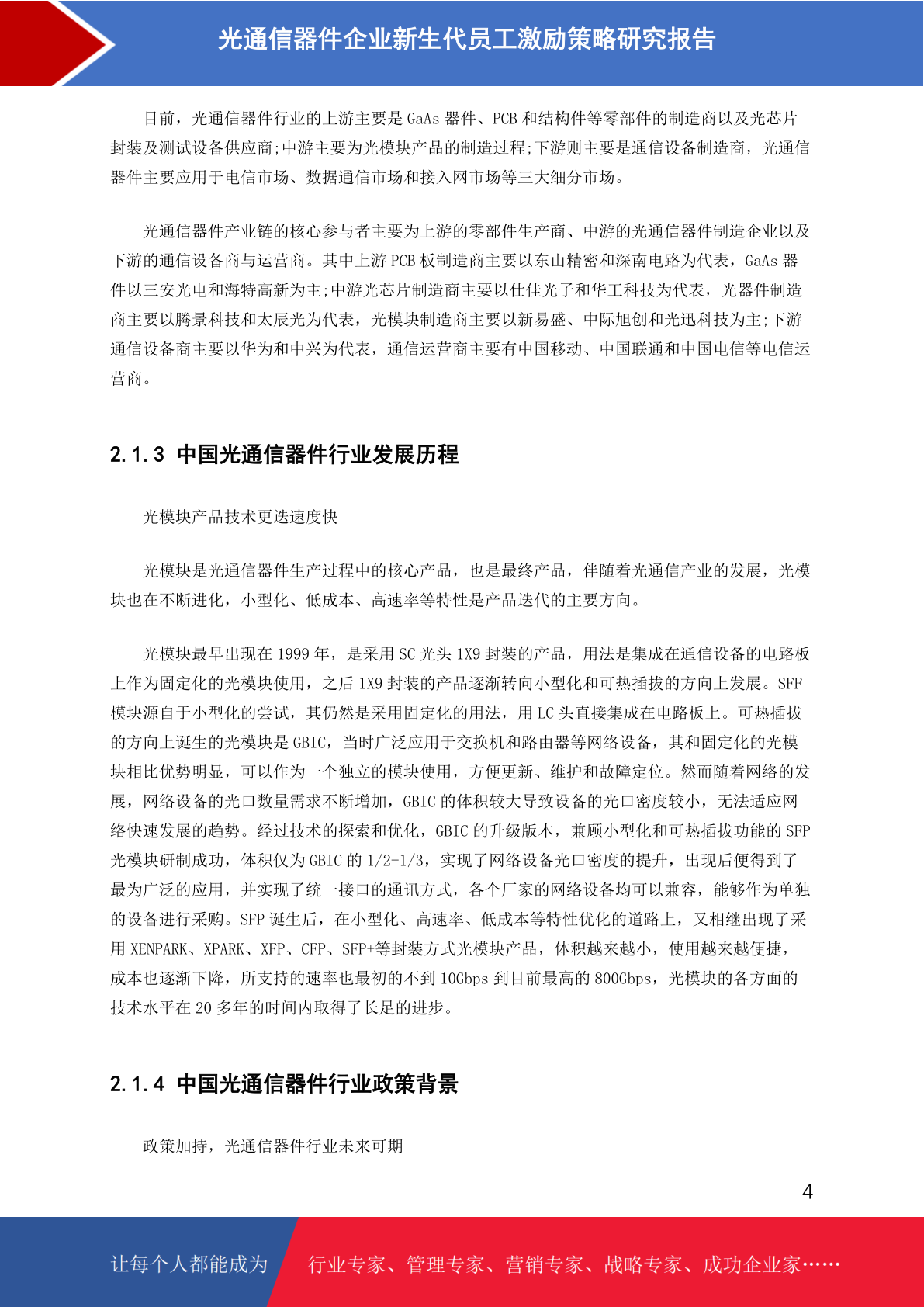 光通信器件企业新生代员工激励策略研究报告

目前，光通信器件行业的上游主要是 GaAs 器件、PCB 和结构件等零部件的制造商以及光芯片封装及测试设备供应商;中游主要为光模块产品的制造过程;下游则主要是通信设备制造商，光通信器件主要应用于电信市场、数据通信市场和接入网市场等三大细分市场。

光通信器件产业链的核心参与者主要为上游的零部件生产商、中游的光通信器件制造企业以及下游的通信设备商与运营商。其中上游 PCB 板制造商主要以东山精密和深南电路为代表，GaAs 器件以三安光电和海特高新为主;中游光芯片制造商主要以仕佳光子和华工科技为代表，光器件制造商主要以腾景科技和太辰光为代表，光模块制造商主要以新易盛、中际旭创和光迅科技为主;下游通信设备商主要以华为和中兴为代表，通信运营商主要有中国移动、中国联通和中国电信等电信运营商。

2.1.3 中国光通信器件行业发展历程

光模块产品技术更迭速度快

光模块是光通信器件生产过程中的核心产品，也是最终产品，伴随着光通信产业的发展，光模块也在不断进化，小型化、低成本、高速率等特性是产品迭代的主要方向。

光模块最早出现在 1999 年，是采用 SC 光头 1X9 封装的产品，用法是集成在通信设备的电路板上作为固定化的光模块使用，之后 1X9 封装的产品逐渐转向小型化和可热插拔的方向上发展。SFF 模块源自于小型化的尝试，其仍然是采用固定化的用法，用 LC 头直接集成在电路板上。可热插拔的方向上诞生的光模块是 GBIC，当时广泛应用于交换机和路由器等网络设备，其和固定化的光模块相比优势明显，可以作为一个独立的模块使用，方便更新、维护和故障定位。然而随着网络的发展，网络设备的光口数量需求不断增加，GBIC 的体积较大导致设备的光口密度较小，无法适应网络快速发展的趋势。经过技术的探索和优化，GBIC 的升级版本，兼顾小型化和可热插拔功能的 SFP 光模块研制成功，体积仅为 GBIC 的 1/2-1/3，实现了网络设备光口密度的提升，出现后便得到了最为广泛的应用，并实现了统一接口的通讯方式，各个厂家的网络设备均可以兼容，能够作为单独的设备进行采购。SFP 诞生后，在小型化、高速率、低成本等特性优化的道路上，又相继出现了采用 XENPARK、XPARK、XFP、CFP、SFP+等封装方式光模块产品，体积越来越小，使用越来越便捷，成本也逐渐下降，所支持的速率也最初的不到 10Gbps 到目前最高的 800Gbps，光模块的各方面的技术水平在 20 多年的时间内取得了长足的进步。

2.1.4 中国光通信器件行业政策背景

政策加持，光通信器件行业未来可期

4

让每个人都能成为 行业专家、管理专家、营销专家、战略专家、成功企业家……